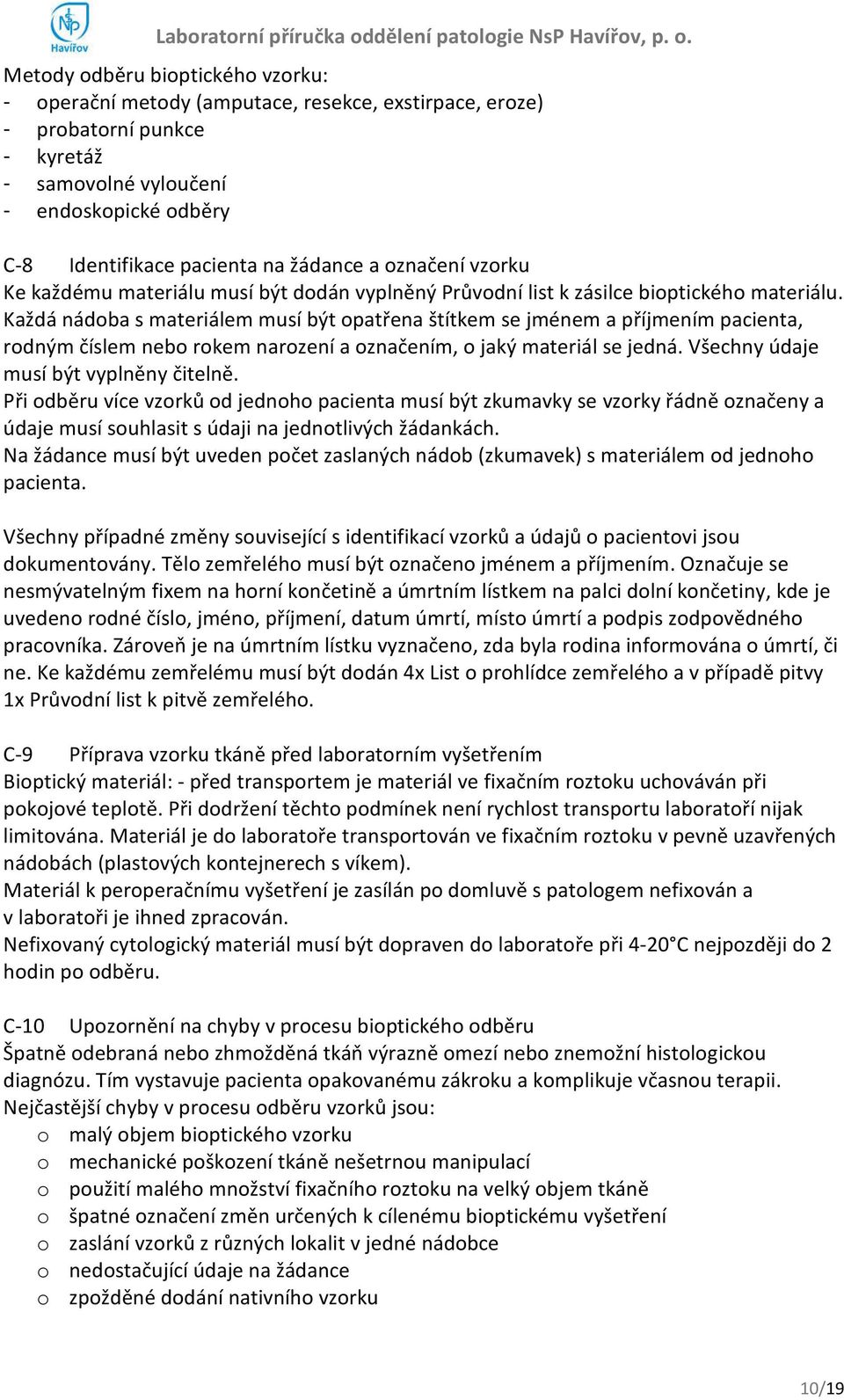 NsP Havířov

Laboratorní příručka oddělení patologie NsP Havířov, p. o.

Metody odběru bioptického vzorku:
- operační metody (amputace, resekce, exstirpace, eroze)
- probatorní punkce
- kyretáž
- samovolné vyloučení
- endoskopické odběry

C-8 Identifikace pacienta na žádance a označení vzorku
Ke každému materiálu musí být dodán vyplněný Průvodní list k zásilce bioptického materiálu. Každá nádoba s materiálem musí být opatřena štítkem se jménem a příjmením pacienta, rodným číslem nebo rokem narození a označením, o jaký materiál se jedná. Všechny údaje musí být vyplněny čitelně.
Při odběru více vzorků od jednoho pacienta musí být zkumavky se vzorky řádně označeny a údaje musí souhlasit s údaji na jednotlivých žádankách.
Na žádance musí být uveden počet zaslaných nádob (zkumavek) s materiálem od jednoho pacienta.

Všechny případné změny související s identifikací vzorků a údajů o pacientovi jsou dokumentovány. Tělo zemřelého musí být označeno jménem a příjmením. Označuje se nesmývatelným fixem na horní končetině a úmrtním lístkem na palci dolní končetiny, kde je uvedeno rodné číslo, jméno, příjmení, datum úmrtí, místo úmrtí a podpis zodpovědného pracovníka. Zároveň je na úmrtním lístku vyznačeno, zda byla rodina informována o úmrtí, či ne. Ke každému zemřelému musí být dodán 4x List o prohlídce zemřelého a v případě pitvy 1x Průvodní list k pitvě zemřelého.

C-9 Příprava vzorku tkáně před laboratorním vyšetřením
Bioptický materiál: - před transportem je materiál ve fixačním roztoku uchováván při pokojové teplotě. Při dodržení těchto podmínek není rychlost transportu laboratoří nijak limitována. Materiál je do laboratoře transportován ve fixačním roztoku v pevně uzavřených nádobách (plastových kontejnerech s víkem).
Materiál k peroperačnímu vyšetření je zasílán po domluvě s patologem nefixován a v laboratoři je ihned zpracován.
Nefixovaný cytologický materiál musí být dopraven do laboratoře při 4-20°C nejpozději do 2 hodin po odběru.

C-10 Upozornění na chyby v procesu bioptického odběru
Špatně odebraná nebo zhmožděná tkáň výrazně omezí nebo znemožní histologickou diagnózu. Tím vystavuje pacienta opakovanému zákroku a komplikuje včasnou terapii.
Nejčastější chyby v procesu odběru vzorků jsou:
o malý objem bioptického vzorku
o mechanické poškození tkáně nešetrnou manipulací
o použití malého množství fixačního roztoku na velký objem tkáně
o špatné označení změn určených k cílenému bioptickému vyšetření
o zaslání vzorků z různých lokalit v jedné nádobce
o nedostačující údaje na žádance
o zpožděné dodání nativního vzorku

10/19